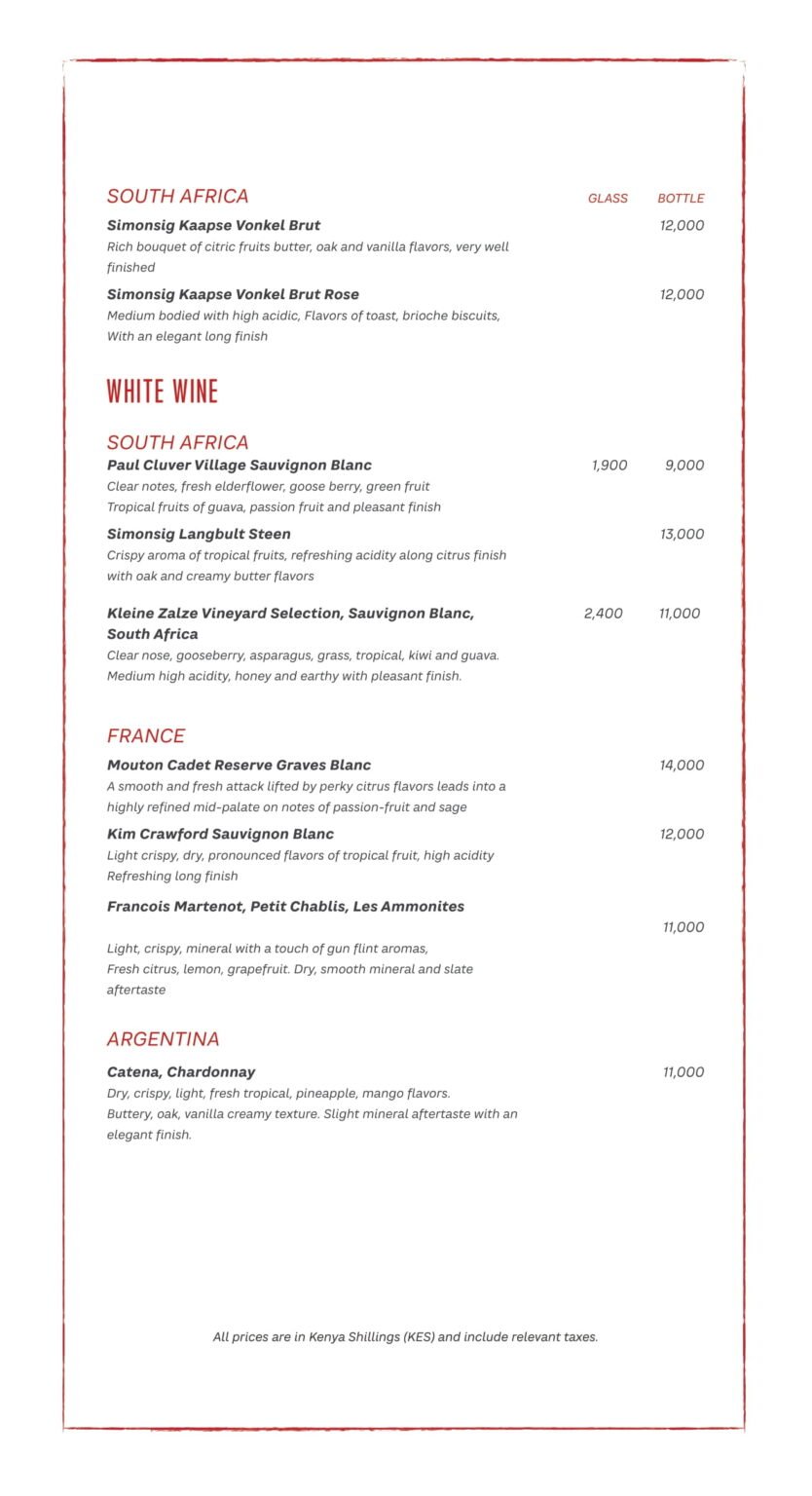 SOUTH AFRICA GLASS BOTTLE

Simonsig Kaapse Vonkel Brut 12,000
Rich bouquet of citric fruits butter, oak and vanilla flavors, very well finished

Simonsig Kaapse Vonkel Brut Rose 12,000
Medium bodied with high acidic, Flavors of toast, brioche biscuits, With an elegant long finish

WHITE WINE

SOUTH AFRICA

Paul Cluver Village Sauvignon Blanc 1,900 9,000
Clear notes, fresh elderflower, goose berry, green fruit
Tropical fruits of guava, passion fruit and pleasant finish

Simonsig Langbult Steen 13,000
Crispy aroma of tropical fruits, refreshing acidity along citrus finish with oak and creamy butter flavors

Kleine Zalze Vineyard Selection, Sauvignon Blanc, South Africa 2,400 11,000
Clear nose, gooseberry, asparagus, grass, tropical, kiwi and guava.
Medium high acidity, honey and earthy with pleasant finish.

FRANCE

Mouton Cadet Reserve Graves Blanc 14,000
A smooth and fresh attack lifted by perky citrus flavors leads into a highly refined mid-palate on notes of passion-fruit and sage

Kim Crawford Sauvignon Blanc 12,000
Light crispy, dry, pronounced flavors of tropical fruit, high acidity
Refreshing long finish

Francois Martenot, Petit Chablis, Les Ammonites 11,000

Light, crispy, mineral with a touch of gun flint aromas,
Fresh citrus, lemon, grapefruit. Dry, smooth mineral and slate aftertaste

ARGENTINA

Catena, Chardonnay 11,000
Dry, crispy, light, fresh tropical, pineapple, mango flavors.
Buttery, oak, vanilla creamy texture. Slight mineral aftertaste with an elegant finish.

All prices are in Kenya Shillings (KES) and include relevant taxes.